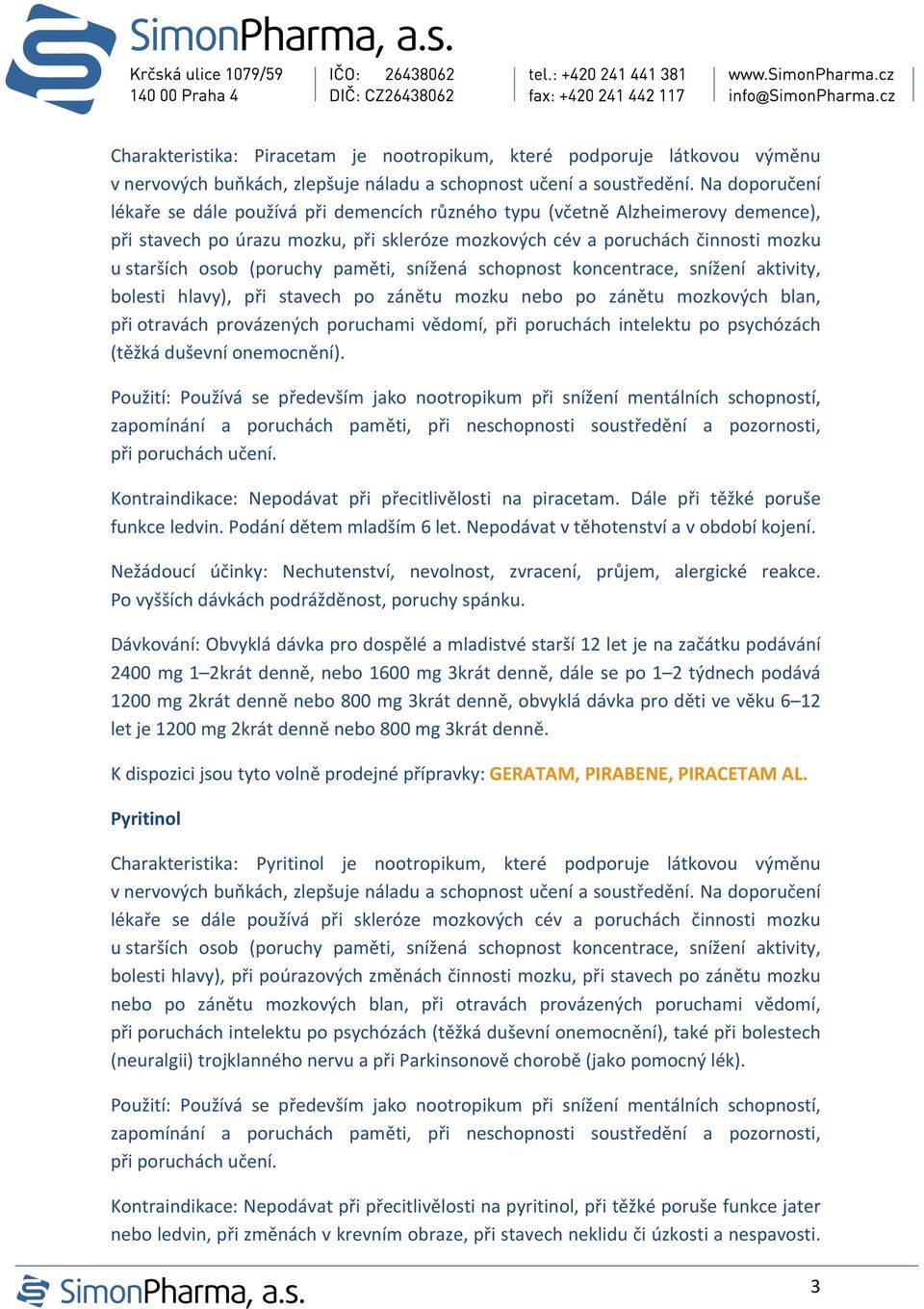 SimonPharma, a.s.

Krčská ulice 1079/59
140 00 Praha 4

IČO: 26438062
DIČ: CZ26438062

tel.: +420 241 441 381
fax: +420 241 442 117

www.SimonPharma.cz
info@SimonPharma.cz

Charakteristika: Piracetam je nootropikum, které podporuje látkovou výměnu v nervových buňkách, zlepšuje náladu a schopnost učení a soustředění. Na doporučení lékaře se dále používá při demencích různého typu (včetně Alzheimerovy demence), při stavech po úrazu mozku, při skleróze mozkových cév a poruchách činnosti mozku u starších osob (poruchy paměti, snížená schopnost koncentrace, snížení aktivity, bolesti hlavy), při stavech po zánětu mozku nebo po zánětu mozkových blan, při otravách provázených poruchami vědomí, při poruchách intelektu po psychózách (těžká duševní onemocnění).

Použití: Používá se především jako nootropikum při snížení mentálních schopností, zapomínání a poruchách paměti, při neschopnosti soustředění a pozornosti, při poruchách učení.

Kontraindikace: Nepodávat při přecitlivělosti na piracetam. Dále při těžké poruše funkce ledvin. Podání dětem mladším 6 let. Nepodávat v těhotenství a v období kojení.

Nežádoucí účinky: Nechutenství, nevolnost, zvracení, průjem, alergické reakce. Po vyšších dávkách podrážděnost, poruchy spánku.

Dávkování: Obvyklá dávka pro dospělé a mladistvé starší 12 let je na začátku podávání 2400 mg 1–2krát denně, nebo 1600 mg 3krát denně, dále se po 1–2 týdnech podává 1200 mg 2krát denně nebo 800 mg 3krát denně, obvyklá dávka pro děti ve věku 6–12 let je 1200 mg 2krát denně nebo 800 mg 3krát denně.

K dispozici jsou tyto volně prodejné přípravky: GERATAM, PIRABENE, PIRACETAM AL.

Pyritinol

Charakteristika: Pyritinol je nootropikum, které podporuje látkovou výměnu v nervových buňkách, zlepšuje náladu a schopnost učení a soustředění. Na doporučení lékaře se dále používá při skleróze mozkových cév a poruchách činnosti mozku u starších osob (poruchy paměti, snížená schopnost koncentrace, snížení aktivity, bolesti hlavy), při poúrazových změnách činnosti mozku, při stavech po zánětu mozku nebo po zánětu mozkových blan, při otravách provázených poruchami vědomí, při poruchách intelektu po psychózách (těžká duševní onemocnění), také při bolestech (neuralgii) trojklanného nervu a při Parkinsonově chorobě (jako pomocný lék).

Použití: Používá se především jako nootropikum při snížení mentálních schopností, zapomínání a poruchách paměti, při neschopnosti soustředění a pozornosti, při poruchách učení.

Kontraindikace: Nepodávat při přecitlivělosti na pyritinol, při těžké poruše funkce jater nebo ledvin, při změnách v krevním obraze, při stavech neklidu či úzkosti a nespavosti.

SimonPharma, a.s.

3